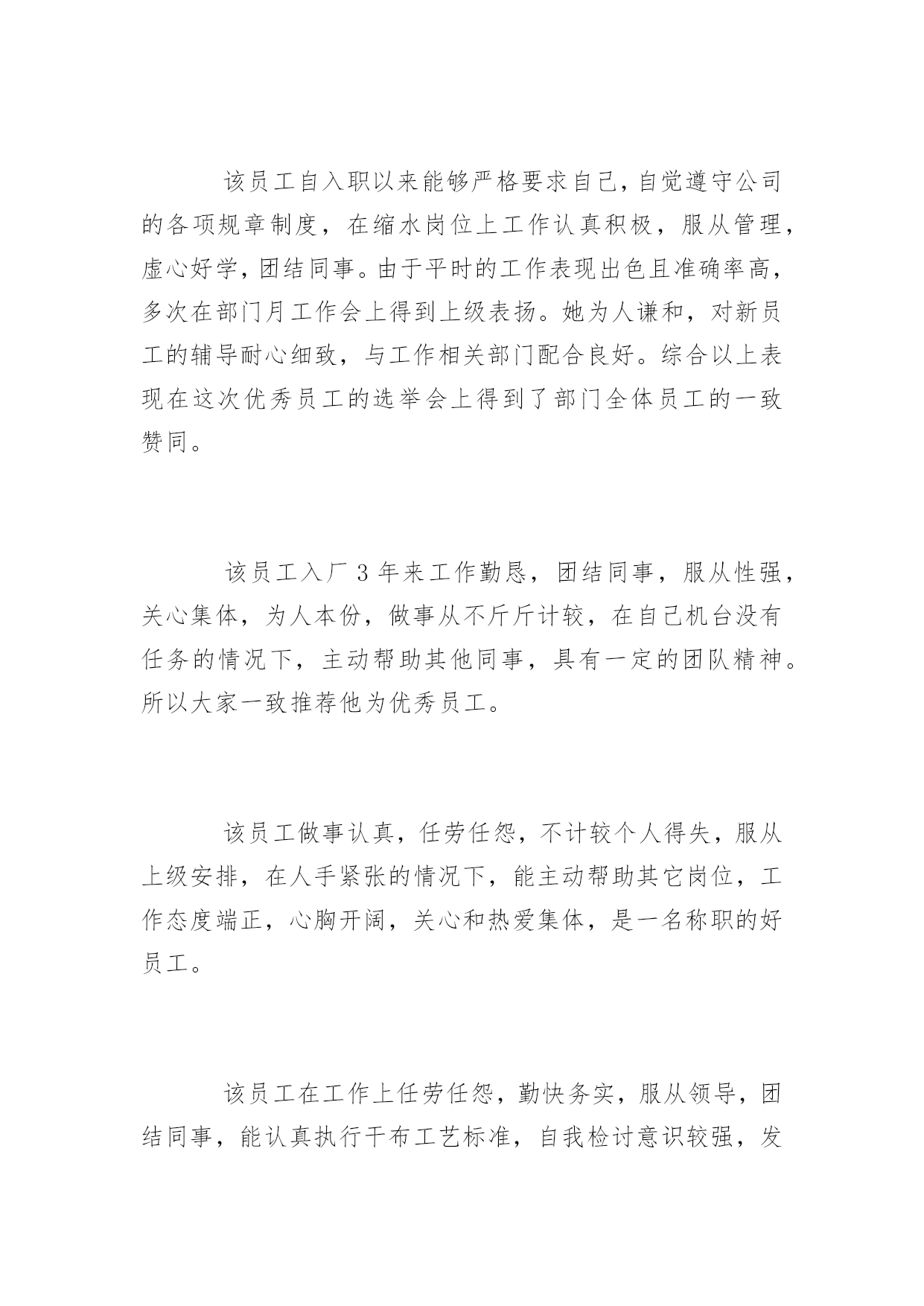 该员工自入职以来能够严格要求自己，自觉遵守公司的各项规章制度，在缩水岗位上工作认真积极，服从管理，虚心好学，团结同事。由于平时的工作表现出色且准确率高，多次在部门月工作会上得到上级表扬。她为人谦和，对新员工的辅导耐心细致，与工作相关部门配合良好。综合以上表现在这次优秀员工的选举会上得到了部门全体员工的一致赞同。

该员工入厂 3 年来工作勤恳，团结同事，服从性强，关心集体，为人本份，做事从不斤斤计较，在自己机台没有任务的情况下，主动帮助其他同事，具有一定的团队精神。所以大家一致推荐他为优秀员工。

该员工做事认真，任劳任怨，不计较个人得失，服从上级安排，在人手紧张的情况下，能主动帮助其它岗位，工作态度端正，心胸开阔，关心和热爱集体，是一名称职的好员工。

该员工在工作上任劳任怨，勤快务实，服从领导，团结同事，能认真执行干布工艺标准，自我检讨意识较强，发